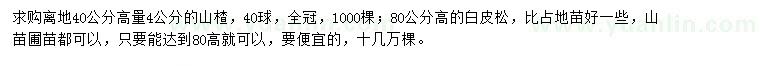 求购离地40公分高量4公分的山楂，40球，全冠，1000棵；80公分高的白皮松，比占地苗好一些，山苗圃苗都可以，只要能达到80高就可以，要便宜的，十几万棵。

www.yuanlin.com